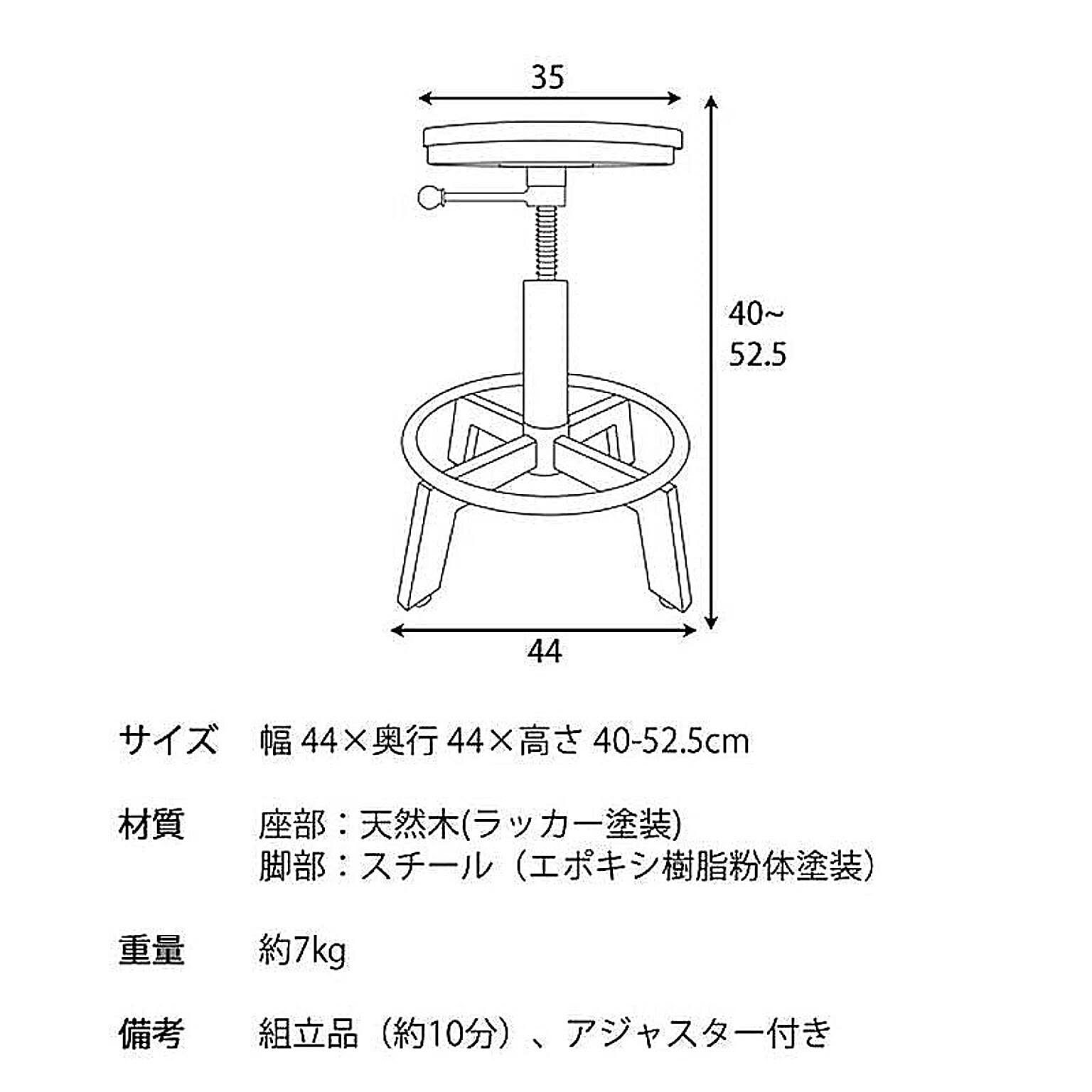 35

40~
52.5

44

サイズ　幅 44×奥行 44×高さ 40-52.5cm

材質　座部：天然木(ラッカー塗装)
脚部：スチール（エポキシ樹脂粉体塗装）

重量　約7kg

備考　組立品（約10分）、アジャスター付き